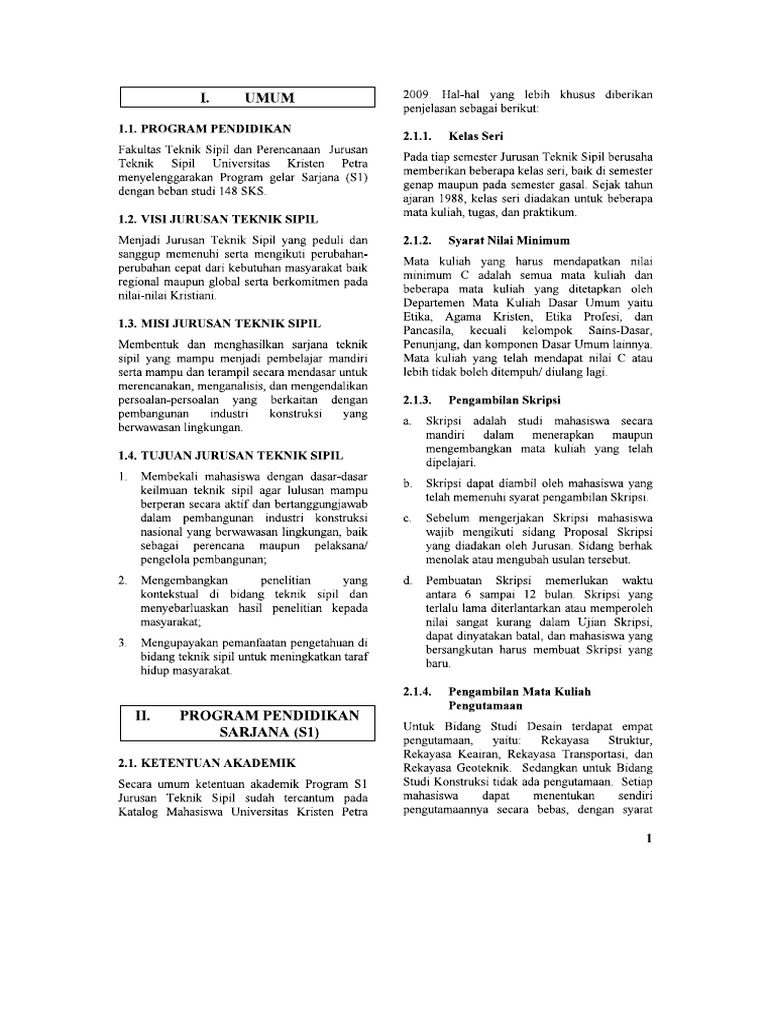 I. UMUM

1.1. PROGRAM PENDIDIKAN

Fakultas Teknik Sipil dan Perencanaan Jurusan Teknik Sipil Universitas Kristen Petra menyelenggarakan Program gelar Sarjana (S1) dengan beban studi 148 SKS.

1.2. VISI JURUSAN TEKNIK SIPIL

Menjadi Jurusan Teknik Sipil yang peduli dan sanggup memenuhi serta mengikuti perubahan-perubahan cepat dari kebutuhan masyarakat baik regional maupun global serta berkomitmen pada nilai-nilai Kristiani.

1.3. MISI JURUSAN TEKNIK SIPIL

Membentuk dan menghasilkan sarjana teknik sipil yang mampu menjadi pembelajar mandiri serta mampu dan terampil secara mendasar untuk merencanakan, menganalisis, dan mengendalikan persoalan-persoalan yang berkaitan dengan pembangunan industri konstruksi yang berwawasan lingkungan.

1.4. TUJUAN JURUSAN TEKNIK SIPIL

1. Membekali mahasiswa dengan dasar-dasar keilmuan teknik sipil agar lulusan mampu berperan secara aktif dan bertanggungjawab dalam pembangunan industri konstruksi nasional yang berwawasan lingkungan, baik sebagai perencana maupun pelaksana/ pengelola pembangunan;

2. Mengembangkan penelitian yang kontekstual di bidang teknik sipil dan menyebarluaskan hasil penelitian kepada masyarakat;

3. Mengupayakan pemanfaatan pengetahuan di bidang teknik sipil untuk meningkatkan taraf hidup masyarakat.

II. PROGRAM PENDIDIKAN SARJANA (S1)

2.1. KETENTUAN AKADEMIK

Secara umum ketentuan akademik Program S1 Jurusan Teknik Sipil sudah tercantum pada Katalog Mahasiswa Universitas Kristen Petra 2009. Hal-hal yang lebih khusus diberikan penjelasan sebagai berikut:

2.1.1. Kelas Seri

Pada tiap semester Jurusan Teknik Sipil berusaha memberikan beberapa kelas seri, baik di semester genap maupun pada semester gasal. Sejak tahun ajaran 1988, kelas seri diadakan untuk beberapa mata kuliah, tugas, dan praktikum.

2.1.2. Syarat Nilai Minimum

Mata kuliah yang harus mendapatkan nilai minimum C adalah semua mata kuliah dan beberapa mata kuliah yang ditetapkan oleh Departemen Mata Kuliah Dasar Umum yaitu Etika, Agama Kristen, Etika Profesi, dan Pancasila, kecuali kelompok Sains-Dasar, Penunjang, dan komponen Dasar Umum lainnya. Mata kuliah yang telah mendapat nilai C atau lebih tidak boleh ditempuh/ diulang lagi.

2.1.3. Pengambilan Skripsi

a. Skripsi adalah studi mahasiswa secara mandiri dalam menerapkan maupun mengembangkan mata kuliah yang telah dipelajari.

b. Skripsi dapat diambil oleh mahasiswa yang telah memenuhi syarat pengambilan Skripsi.

c. Sebelum mengerjakan Skripsi mahasiswa wajib mengikuti sidang Proposal Skripsi yang diadakan oleh Jurusan. Sidang berhak menolak atau mengubah usulan tersebut.

d. Pembuatan Skripsi memerlukan waktu antara 6 sampai 12 bulan. Skripsi yang terlalu lama diterlantarkan atau memperoleh nilai sangat kurang dalam Ujian Skripsi, dapat dinyatakan batal, dan mahasiswa yang bersangkutan harus membuat Skripsi yang baru.

2.1.4. Pengambilan Mata Kuliah Pengutamaan

Untuk Bidang Studi Desain terdapat empat pengutamaan, yaitu: Rekayasa Struktur, Rekayasa Keairan, Rekayasa Transportasi, dan Rekayasa Geoteknik. Sedangkan untuk Bidang Studi Konstruksi tidak ada pengutamaan. Setiap mahasiswa dapat menentukan sendiri pengutamaannya secara bebas, dengan syarat

1